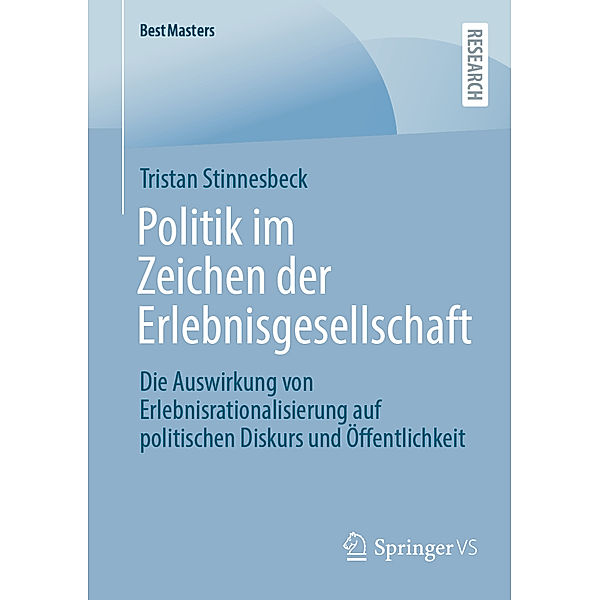 BestMasters

RESEARCH

Tristan Stinnesbeck

Politik im Zeichen der Erlebnisgesellschaft

Die Auswirkung von Erlebnisrationalisierung auf politischen Diskurs und Öffentlichkeit

Springer VS